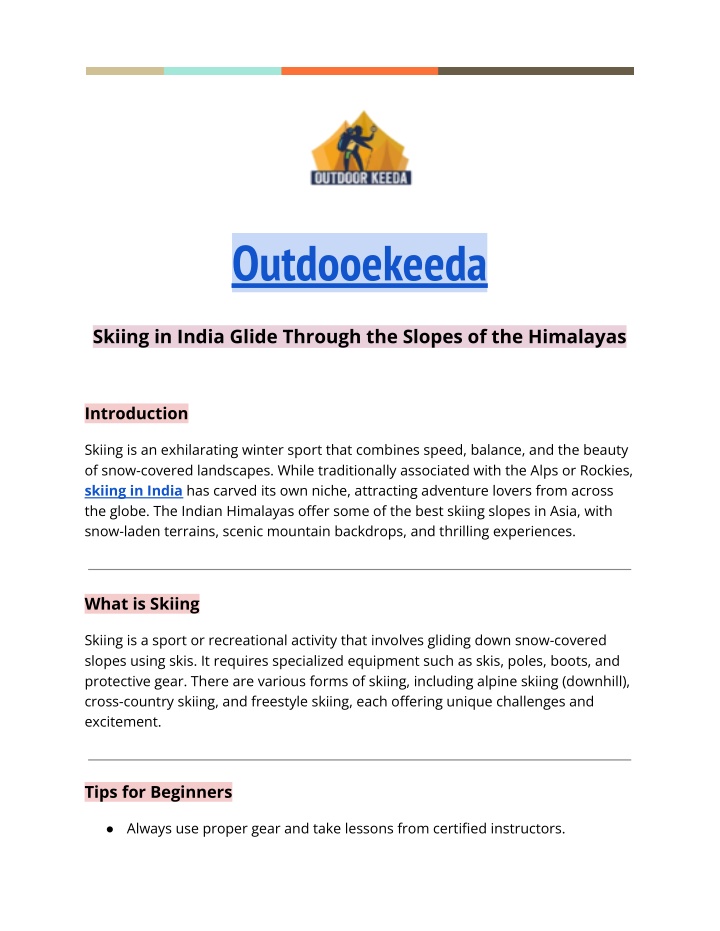 OUTDOOR KEEDA

Outdooekeeda

Skiing in India Glide Through the Slopes of the Himalayas

Introduction

Skiing is an exhilarating winter sport that combines speed, balance, and the beauty of snow-covered landscapes. While traditionally associated with the Alps or Rockies, skiing in India has carved its own niche, attracting adventure lovers from across the globe. The Indian Himalayas offer some of the best skiing slopes in Asia, with snow-laden terrains, scenic mountain backdrops, and thrilling experiences.

What is Skiing

Skiing is a sport or recreational activity that involves gliding down snow-covered slopes using skis. It requires specialized equipment such as skis, poles, boots, and protective gear. There are various forms of skiing, including alpine skiing (downhill), cross-country skiing, and freestyle skiing, each offering unique challenges and excitement.

Tips for Beginners

● Always use proper gear and take lessons from certified instructors.